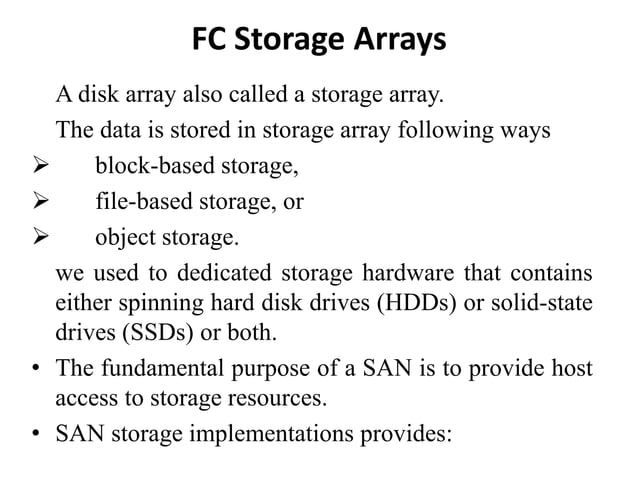 FC Storage Arrays

A disk array also called a storage array.

The data is stored in storage array following ways

➢ block-based storage,

➢ file-based storage, or

➢ object storage.

we used to dedicated storage hardware that contains either spinning hard disk drives (HDDs) or solid-state drives (SSDs) or both.

• The fundamental purpose of a SAN is to provide host access to storage resources.

• SAN storage implementations provides: